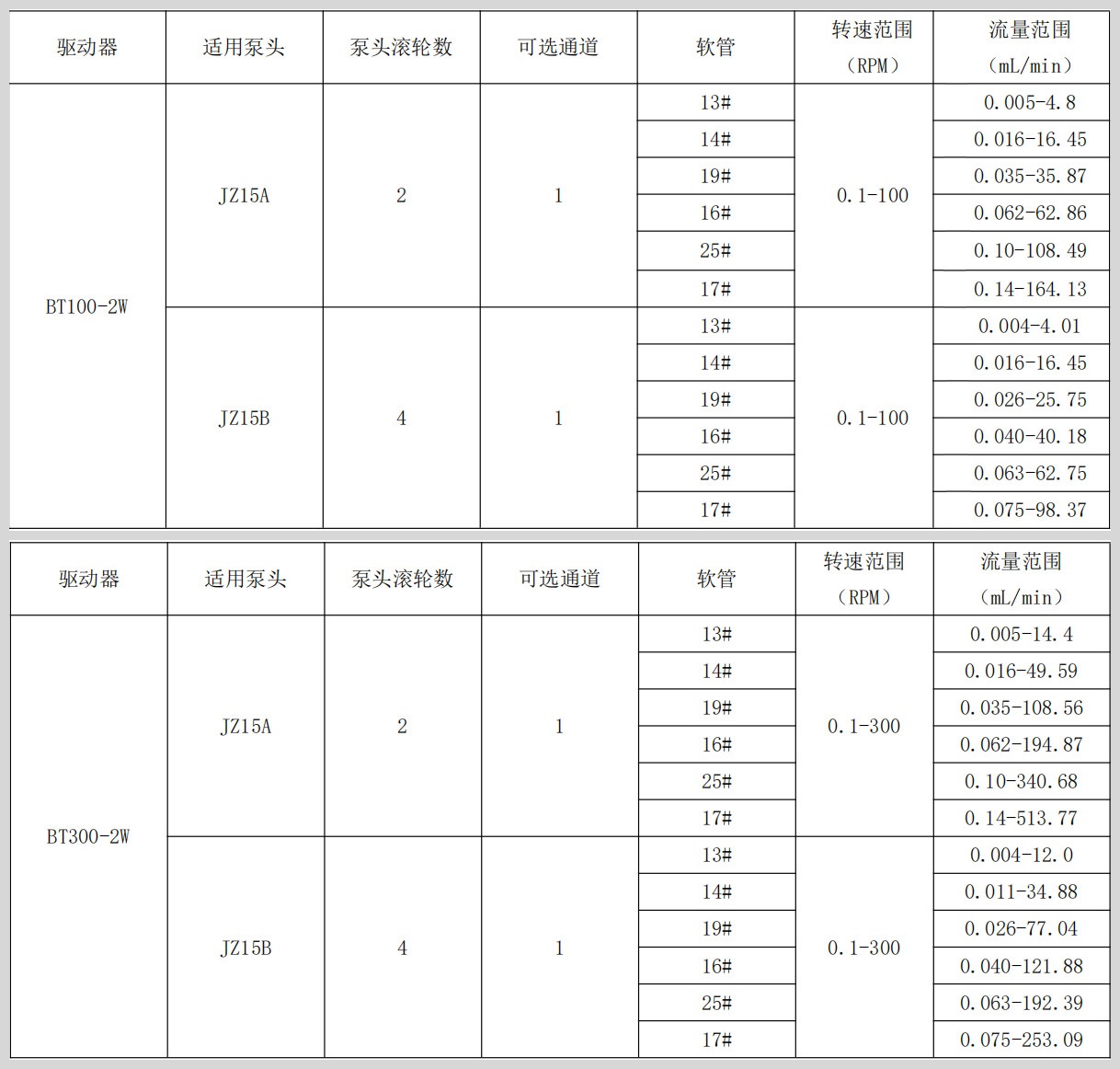 | 驱动器 | 适用泵头 | 泵头滚轮数 | 可选通道 | 软管 | 转速范围（RPM） | 流量范围（mL/min） |
|---|---|---|---|---|---|---|
| BT100-2W | JZ15A | 2 | 1 | 13# | 0.1-100 | 0.005-4.8 |
| | | | | 14# | | 0.016-16.45 |
| | | | | 19# | | 0.035-35.87 |
| | | | | 16# | | 0.062-62.86 |
| | | | | 25# | | 0.10-108.49 |
| | | | | 17# | | 0.14-164.13 |
| | JZ15B | 4 | 1 | 13# | 0.1-100 | 0.004-4.01 |
| | | | | 14# | | 0.016-16.45 |
| | | | | 19# | | 0.026-25.75 |
| | | | | 16# | | 0.040-40.18 |
| | | | | 25# | | 0.063-62.75 |
| | | | | 17# | | 0.075-98.37 |

| 驱动器 | 适用泵头 | 泵头滚轮数 | 可选通道 | 软管 | 转速范围（RPM） | 流量范围（mL/min） |
|---|---|---|---|---|---|---|
| BT300-2W | JZ15A | 2 | 1 | 13# | 0.1-300 | 0.005-14.4 |
| | | | | 14# | | 0.016-49.59 |
| | | | | 19# | | 0.035-108.56 |
| | | | | 16# | | 0.062-194.87 |
| | | | | 25# | | 0.10-340.68 |
| | | | | 17# | | 0.14-513.77 |
| | JZ15B | 4 | 1 | 13# | 0.1-300 | 0.004-12.0 |
| | | | | 14# | | 0.011-34.88 |
| | | | | 19# | | 0.026-77.04 |
| | | | | 16# | | 0.040-121.88 |
| | | | | 25# | | 0.063-192.39 |
| | | | | 17# | | 0.075-253.09 |